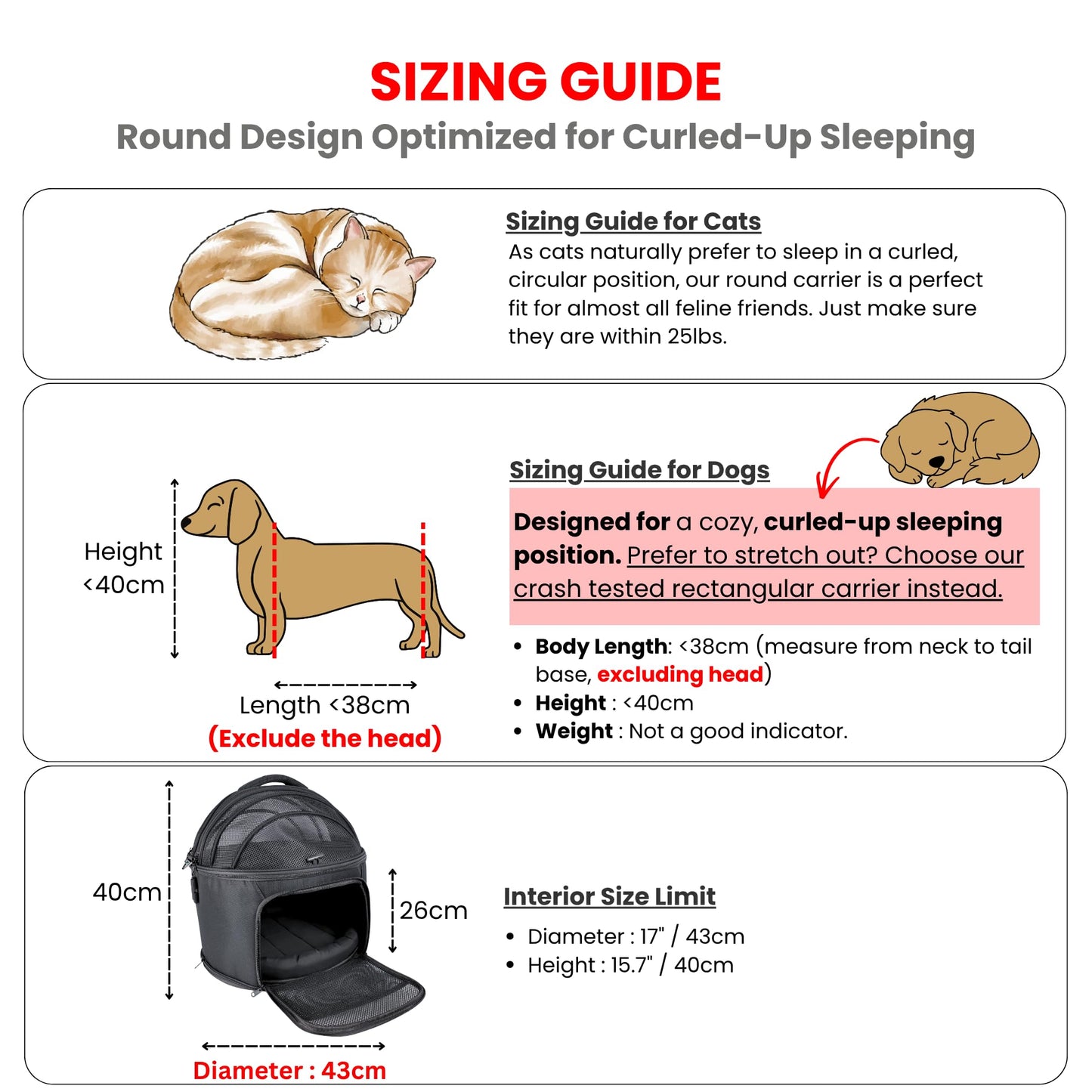 SIZING GUIDE
Round Design Optimized for Curled-Up Sleeping

Sizing Guide for Cats
As cats naturally prefer to sleep in a curled, circular position, our round carrier is a perfect fit for almost all feline friends. Just make sure they are within 25lbs.

Height <40cm

Length <38cm
(Exclude the head)

Sizing Guide for Dogs

Designed for a cozy, curled-up sleeping position. Prefer to stretch out? Choose our crash tested rectangular carrier instead.

• Body Length: <38cm (measure from neck to tail base, excluding head)
• Height : <40cm
• Weight : Not a good indicator.

40cm

26cm

Diameter : 43cm

Interior Size Limit
• Diameter : 17" / 43cm
• Height : 15.7" / 40cm